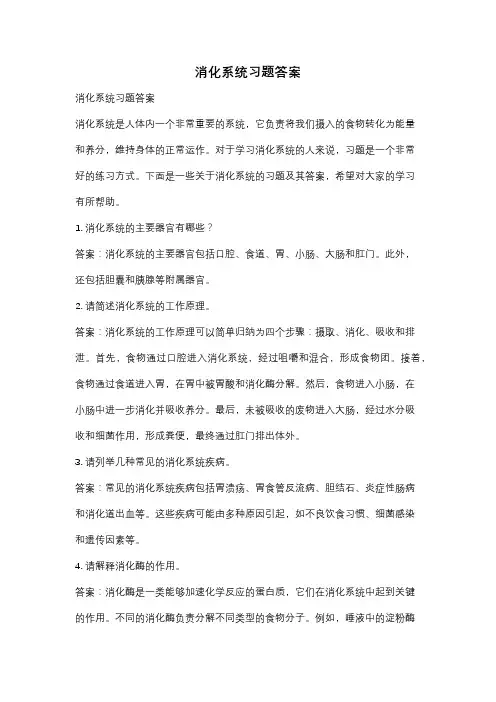 消化系统习题答案

消化系统习题答案

消化系统是人体内一个非常重要的系统，它负责将我们摄入的食物转化为能量和养分，维持身体的正常运作。对于学习消化系统的人来说，习题是一个非常好的练习方式。下面是一些关于消化系统的习题及其答案，希望对大家的学习有所帮助。

1. 消化系统的主要器官有哪些？

答案：消化系统的主要器官包括口腔、食道、胃、小肠、大肠和肛门。此外，还包括胆囊和胰腺等附属器官。

2. 请简述消化系统的工作原理。

答案：消化系统的工作原理可以简单归纳为四个步骤：摄取、消化、吸收和排泄。首先，食物通过口腔进入消化系统，经过咀嚼和混合，形成食物团。接着，食物通过食道进入胃，在胃中被胃酸和消化酶分解。然后，食物进入小肠，在小肠中进一步消化并吸收养分。最后，未被吸收的废物进入大肠，经过水分吸收和细菌作用，形成粪便，最终通过肛门排出体外。

3. 请列举几种常见的消化系统疾病。

答案：常见的消化系统疾病包括胃溃疡、胃食管反流病、胆结石、炎症性肠病和消化道出血等。这些疾病可能由多种原因引起，如不良饮食习惯、细菌感染和遗传因素等。

4. 请解释消化酶的作用。

答案：消化酶是一类能够加速化学反应的蛋白质，它们在消化系统中起到关键的作用。不同的消化酶负责分解不同类型的食物分子。例如，唾液中的淀粉酶